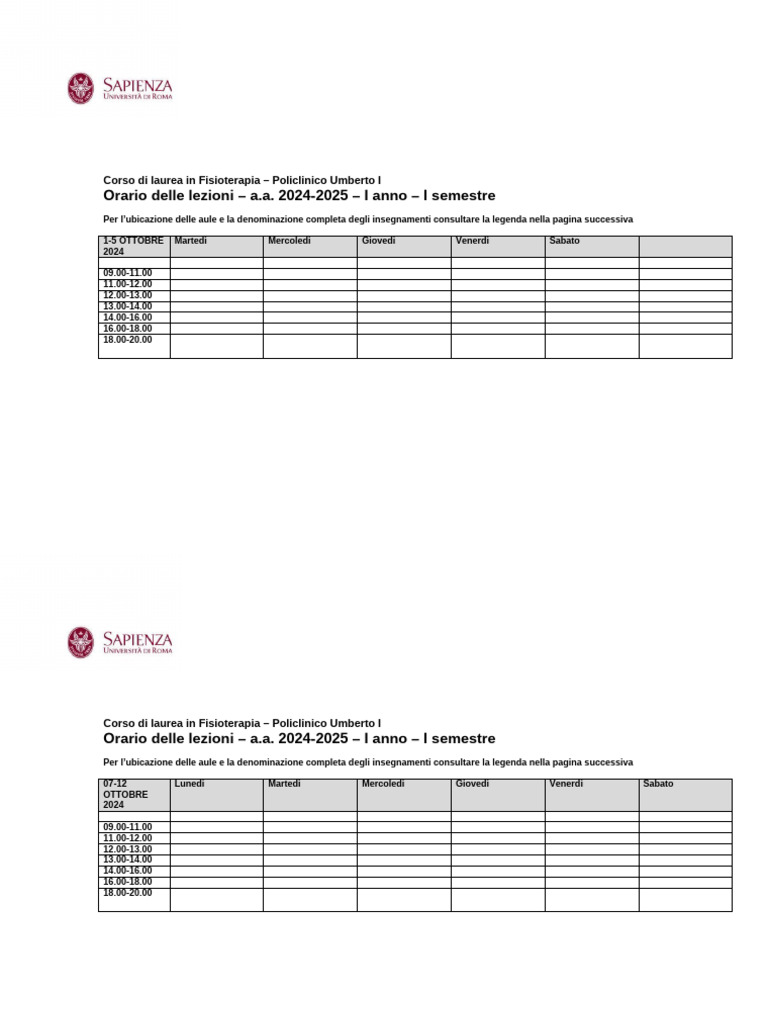 SAPIENZA
UNIVERSITÀ DI ROMA

Corso di laurea in Fisioterapia – Policlinico Umberto I
Orario delle lezioni – a.a. 2024-2025 – I anno – I semestre

Per l'ubicazione delle aule e la denominazione completa degli insegnamenti consultare la legenda nella pagina successiva

| 1-5 OTTOBRE 2024 | Martedì | Mercoledì | Giovedì | Venerdì | Sabato | |
|---|---|---|---|---|---|---|
| | | | | | | |
| 09.00-11.00 | | | | | | |
| 11.00-12.00 | | | | | | |
| 12.00-13.00 | | | | | | |
| 13.00-14.00 | | | | | | |
| 14.00-16.00 | | | | | | |
| 16.00-18.00 | | | | | | |
| 18.00-20.00 | | | | | | |

SAPIENZA
UNIVERSITÀ DI ROMA

Corso di laurea in Fisioterapia – Policlinico Umberto I
Orario delle lezioni – a.a. 2024-2025 – I anno – I semestre

Per l'ubicazione delle aule e la denominazione completa degli insegnamenti consultare la legenda nella pagina successiva

| 07-12 OTTOBRE 2024 | Lunedì | Martedì | Mercoledì | Giovedì | Venerdì | Sabato |
|---|---|---|---|---|---|---|
| | | | | | | |
| 09.00-11.00 | | | | | | |
| 11.00-12.00 | | | | | | |
| 12.00-13.00 | | | | | | |
| 13.00-14.00 | | | | | | |
| 14.00-16.00 | | | | | | |
| 16.00-18.00 | | | | | | |
| 18.00-20.00 | | | | | | |